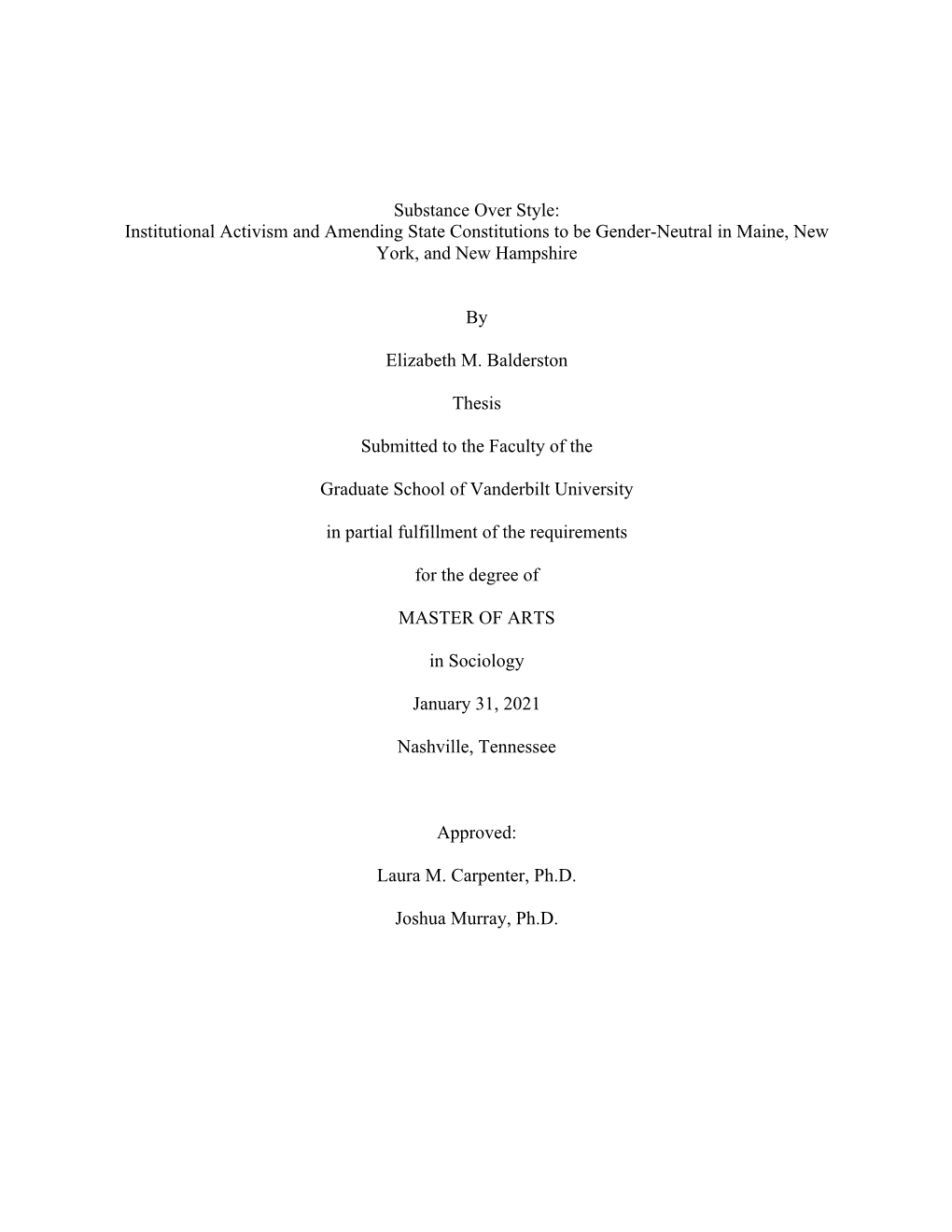 Substance Over Style:
Institutional Activism and Amending State Constitutions to be Gender-Neutral in Maine, New York, and New Hampshire

By

Elizabeth M. Balderston

Thesis

Submitted to the Faculty of the

Graduate School of Vanderbilt University

in partial fulfillment of the requirements

for the degree of

MASTER OF ARTS

in Sociology

January 31, 2021

Nashville, Tennessee

Approved:

Laura M. Carpenter, Ph.D.

Joshua Murray, Ph.D.